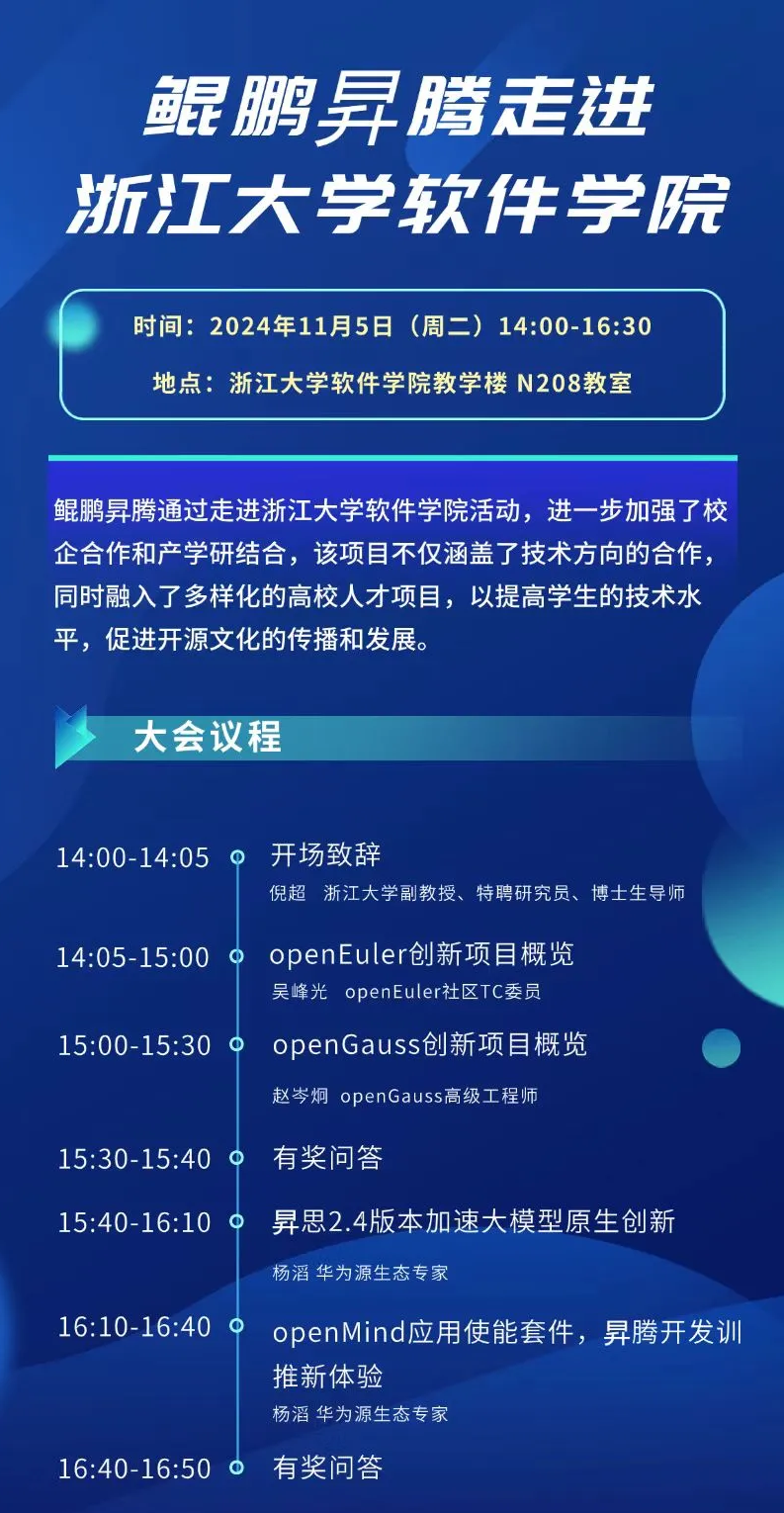 鲲鹏昇腾走进
浙江大学软件学院

时间：2024年11月5日（周二）14:00-16:30
地点：浙江大学软件学院教学楼 N208教室

鲲鹏昇腾通过走进浙江大学软件学院活动，进一步加强了校企合作和产学研结合，该项目不仅涵盖了技术方向的合作，同时融入了多样化的高校人才项目，以提高学生的技术水平，促进开源文化的传播和发展。

大会议程

14:00-14:05
开场致辞
倪超 浙江大学副教授、特聘研究员、博士生导师

14:05-15:00
openEuler创新项目概览
吴峰光 openEuler社区TC委员

15:00-15:30
openGauss创新项目概览
赵岑炯 openGauss高级工程师

15:30-15:40
有奖问答

15:40-16:10
昇思2.4版本加速大模型原生创新
杨滔 华为源生态专家

16:10-16:40
openMind应用使能套件，昇腾开发训推新体验
杨滔 华为源生态专家

16:40-16:50
有奖问答